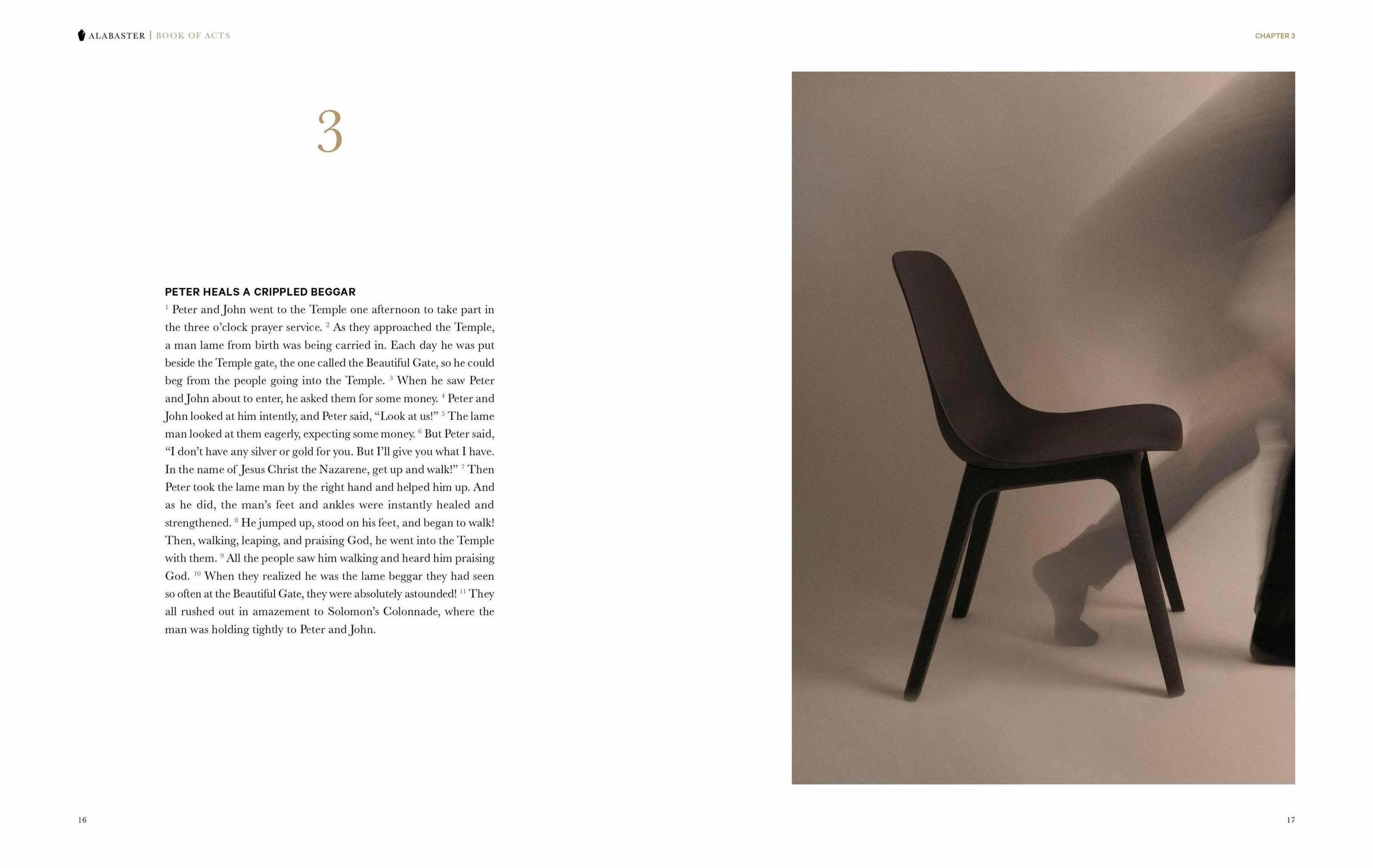 ALABASTER | BOOK OF ACTS

CHAPTER 3

3

PETER HEALS A CRIPPLED BEGGAR

$^{1}$ Peter and John went to the Temple one afternoon to take part in the three o'clock prayer service. $^{2}$ As they approached the Temple, a man lame from birth was being carried in. Each day he was put beside the Temple gate, the one called the Beautiful Gate, so he could beg from the people going into the Temple. $^{3}$ When he saw Peter and John about to enter, he asked them for some money. $^{4}$ Peter and John looked at him intently, and Peter said, "Look at us!" $^{5}$ The lame man looked at them eagerly, expecting some money. $^{6}$ But Peter said, "I don't have any silver or gold for you. But I'll give you what I have. In the name of Jesus Christ the Nazarene, get up and walk!" $^{7}$ Then Peter took the lame man by the right hand and helped him up. And as he did, the man's feet and ankles were instantly healed and strengthened. $^{8}$ He jumped up, stood on his feet, and began to walk! Then, walking, leaping, and praising God, he went into the Temple with them. $^{9}$ All the people saw him walking and heard him praising God. $^{10}$ When they realized he was the lame beggar they had seen so often at the Beautiful Gate, they were absolutely astounded! $^{11}$ They all rushed out in amazement to Solomon's Colonnade, where the man was holding tightly to Peter and John.

16

17